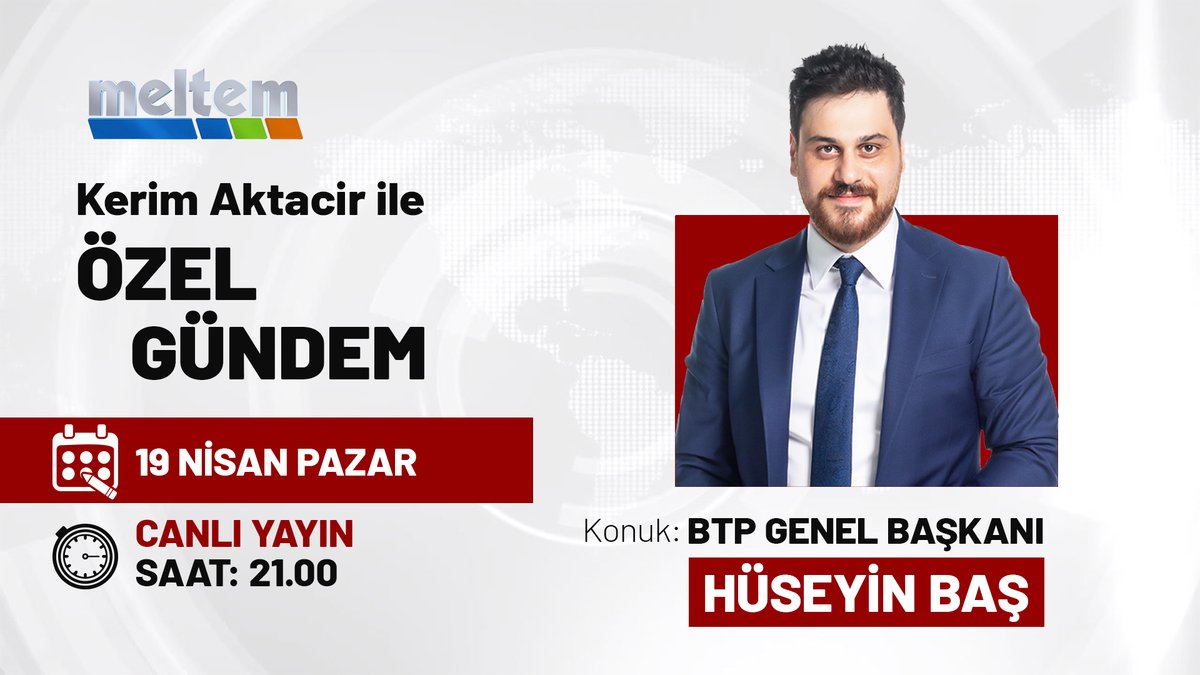 meltem

Kerim Aktacir ile

ÖZEL GÜNDEM

19 NİSAN PAZAR

CANLI YAYIN
SAAT: 21.00

Konuk: BTP GENEL BAŞKANI

HÜSEYİN BAŞ